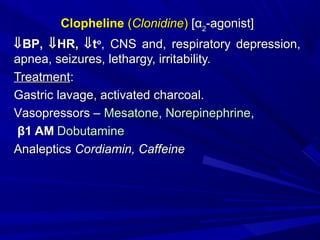 Clopheline (Clonidine) [$\alpha_2$-agonist]

⇓BP, ⇓HR, ⇓t°, CNS and, respiratory depression, apnea, seizures, lethargy, irritability.

Treatment:

Gastric lavage, activated charcoal.

Vasopressors – Mesatone, Norepinephrine,

β1 AM Dobutamine

Analeptics Cordiamin, Caffeine